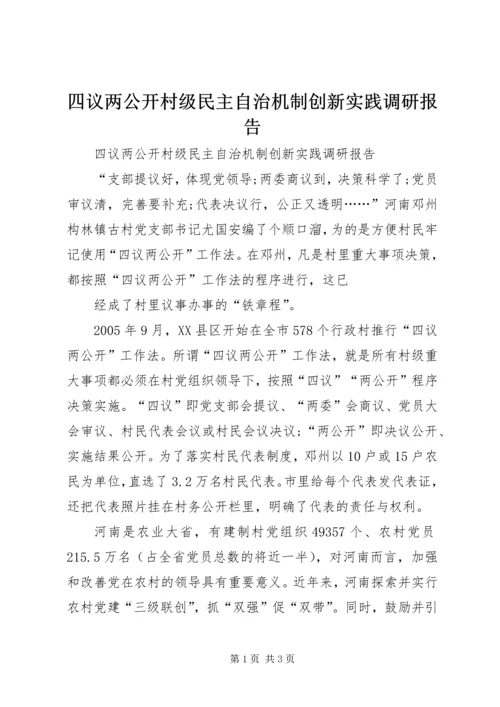 四议两公开村级民主自治机制创新实践调研报告

四议两公开村级民主自治机制创新实践调研报告

“支部提议好，体现党领导;两委商议到，决策科学了;党员审议清，完善要补充;代表决议行，公正又透明……”河南邓州构林镇古村党支部书记尤国安编了个顺口溜，为的是方便村民牢记使用“四议两公开”工作法。在邓州，凡是村里重大事项决策，都按照“四议两公开”工作法的程序进行，这已

经成了村里议事办事的“铁章程”。

2005年9月，XX县区开始在全市578个行政村推行“四议两公开”工作法。所谓“四议两公开”工作法，就是所有村级重大事项都必须在村党组织领导下，按照“四议”“两公开”程序决策实施。“四议”即党支部会提议、“两委”会商议、党员大会审议、村民代表会议或村民会议决议；“两公开”即决议公开、实施结果公开。为了落实村民代表制度，邓州以10户或15户农民为单位，直选了3.2万名村民代表。市里给每个代表发代表证，还把代表照片挂在村务公开栏里，明确了代表的责任与权利。

河南是农业大省，有建制村党组织49357个、农村党员215.5万名（占全省党员总数的将近一半），对河南而言，加强和改善党在农村的领导具有重要意义。近年来，河南探索并实行农村党建“三级联创”，抓“双强”促“双带”。同时，鼓励并引

第1页 共3页